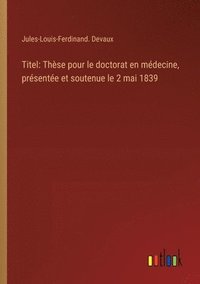 Jules-Louis-Ferdinand. Devaux

Titel: Thèse pour le doctorat en médecine, présentée et soutenue le 2 mai 1839

outlook